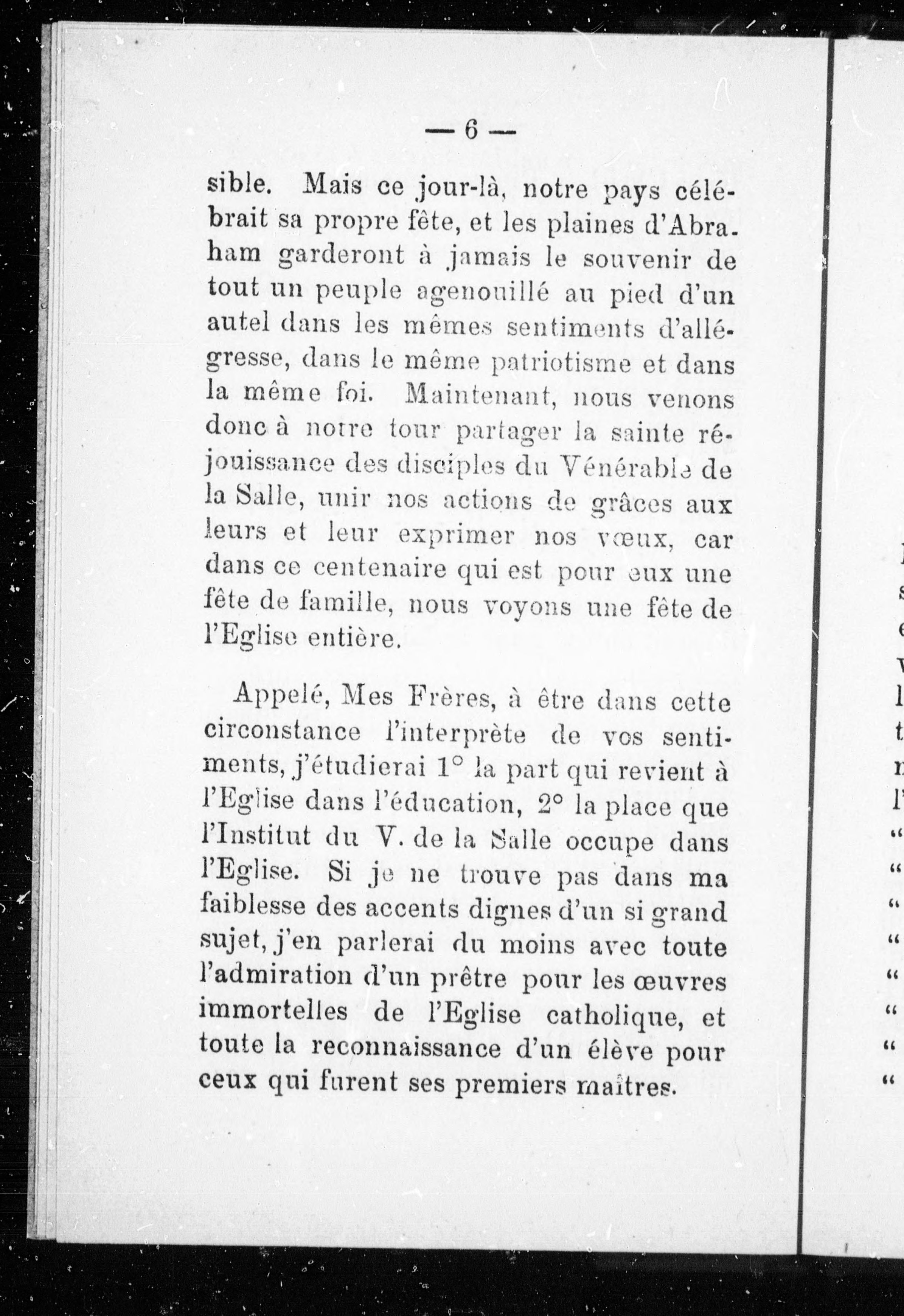 — 6 —

sible. Mais ce jour-là, notre pays célébrait sa propre fête, et les plaines d'Abraham garderont à jamais le souvenir de tout un peuple agenouillé au pied d'un autel dans les mêmes sentiments d'allégresse, dans le même patriotisme et dans la même foi. Maintenant, nous venons donc à notre tour partager la sainte réjouissance des disciples du Vénérable de la Salle, unir nos actions de grâces aux leurs et leur exprimer nos vœux, car dans ce centenaire qui est pour eux une fête de famille, nous voyons une fête de l'Eglise entière.

Appelé, Mes Frères, à être dans cette circonstance l'interprète de vos sentiments, j'étudierai 1° la part qui revient à l'Eglise dans l'éducation, 2° la place que l'Institut du V. de la Salle occupe dans l'Eglise. Si je ne trouve pas dans ma faiblesse des accents dignes d'un si grand sujet, j'en parlerai du moins avec toute l'admiration d'un prêtre pour les œuvres immortelles de l'Eglise catholique, et toute la reconnaissance d'un élève pour ceux qui furent ses premiers maîtres.